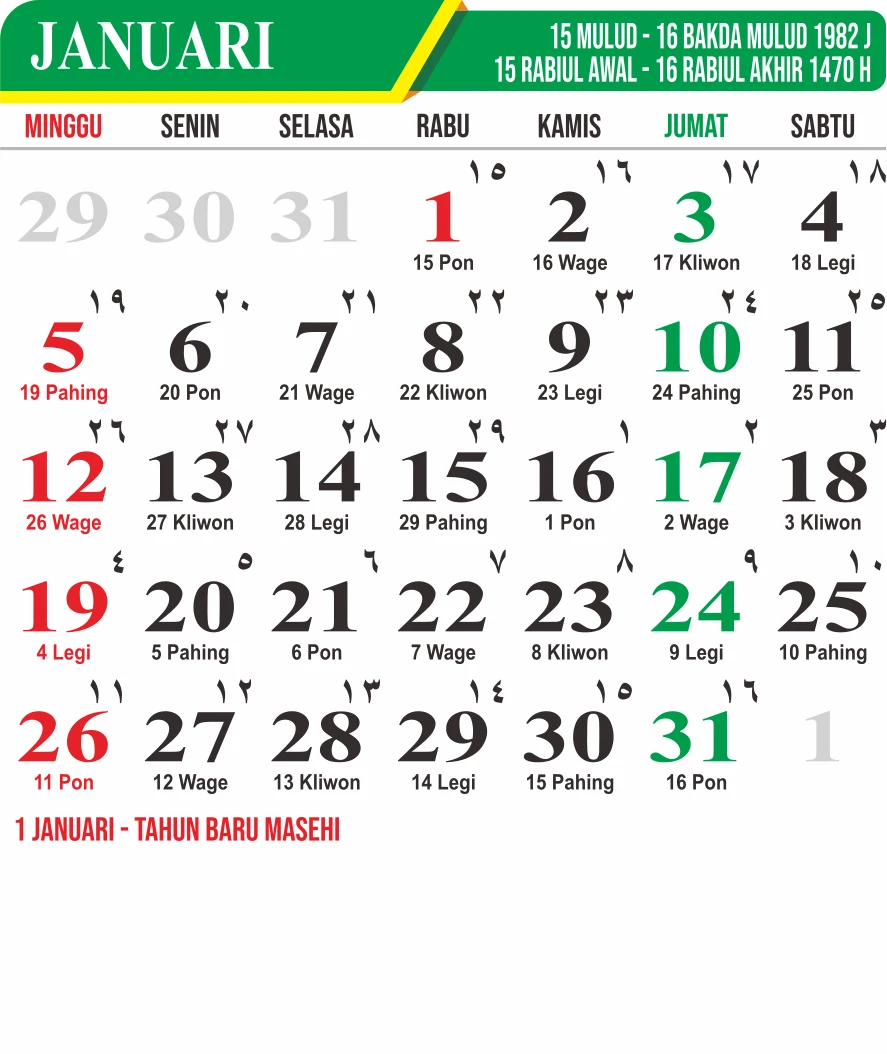 JANUARI

15 MULUD - 16 BAKDA MULUD 1982 J
15 RABIUL AWAL - 16 RABIUL AKHIR 1470 H

| MINGGU | SENIN | SELASA | RABU | KAMIS | JUMAT | SABTU |
|---|---|---|---|---|---|---|
| 29 | 30 | 31 | ١٥ 1 15 Pon | ١٦ 2 16 Wage | ١٧ 3 17 Kliwon | ١٨ 4 18 Legi |
| ١٩ 5 19 Pahing | ٢٠ 6 20 Pon | ٢١ 7 21 Wage | ٢٢ 8 22 Kliwon | ٢٣ 9 23 Legi | ٢٤ 10 24 Pahing | ٢٥ 11 25 Pon |
| ٢٦ 12 26 Wage | ٢٧ 13 27 Kliwon | ٢٨ 14 28 Legi | ٢٩ 15 29 Pahing | ١ 16 1 Pon | ٢ 17 2 Wage | ٣ 18 3 Kliwon |
| ٤ 19 4 Legi | ٥ 20 5 Pahing | ٦ 21 6 Pon | ٧ 22 7 Wage | ٨ 23 8 Kliwon | ٩ 24 9 Legi | ١٠ 25 10 Pahing |
| ١١ 26 11 Pon | ١٢ 27 12 Wage | ١٣ 28 13 Kliwon | ١٤ 29 14 Legi | ١٥ 30 15 Pahing | ١٦ 31 16 Pon | 1 |

1 JANUARI - TAHUN BARU MASEHI